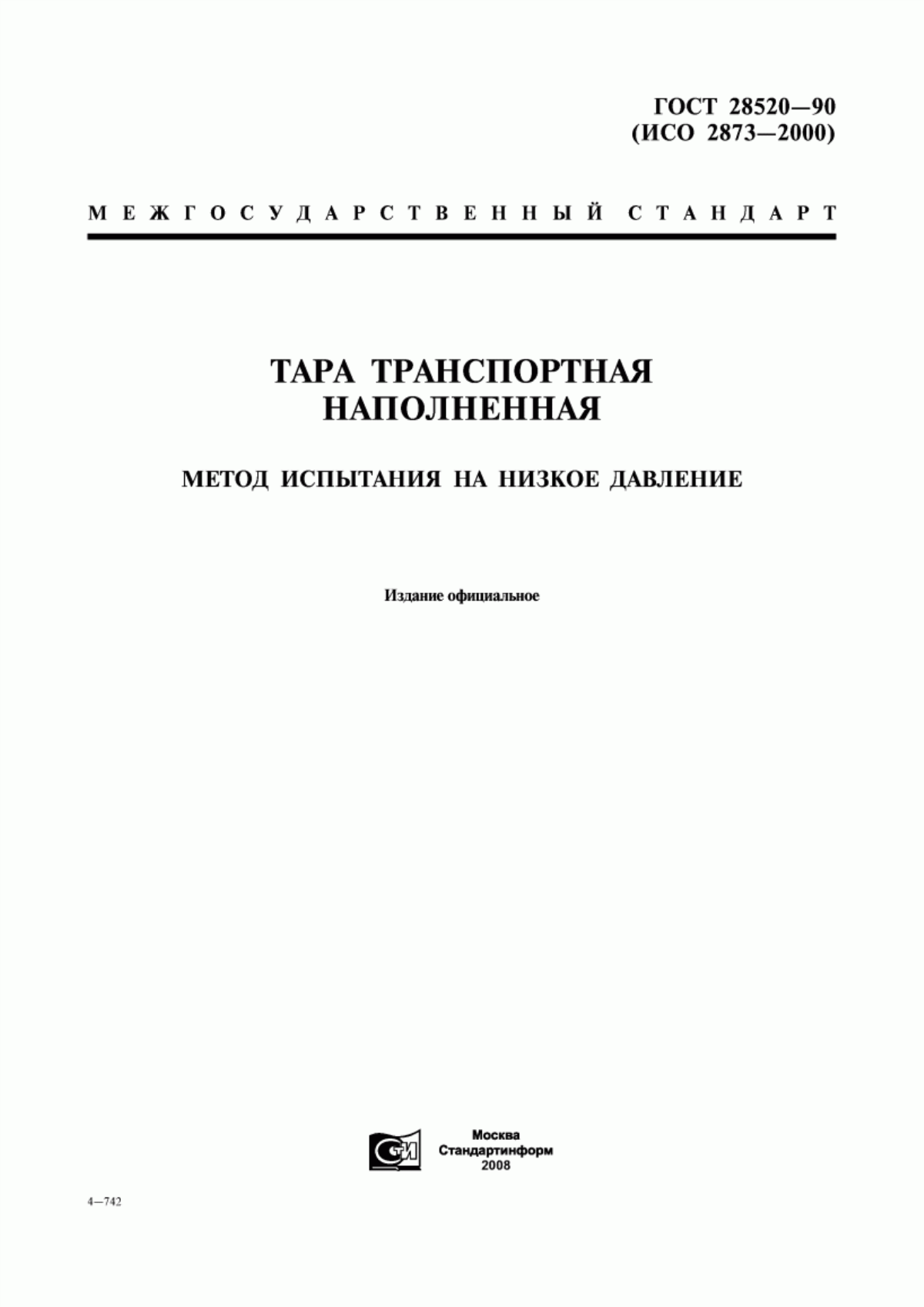 ГОСТ 28520—90
(ИСО 2873—2000)

МЕЖГОСУДАРСТВЕННЫЙ СТАНДАРТ

ТАРА ТРАНСПОРТНАЯ
НАПОЛНЕННАЯ

МЕТОД ИСПЫТАНИЯ НА НИЗКОЕ ДАВЛЕНИЕ

Издание официальное

СТИ

Москва
Стандартинформ
2008

4—742